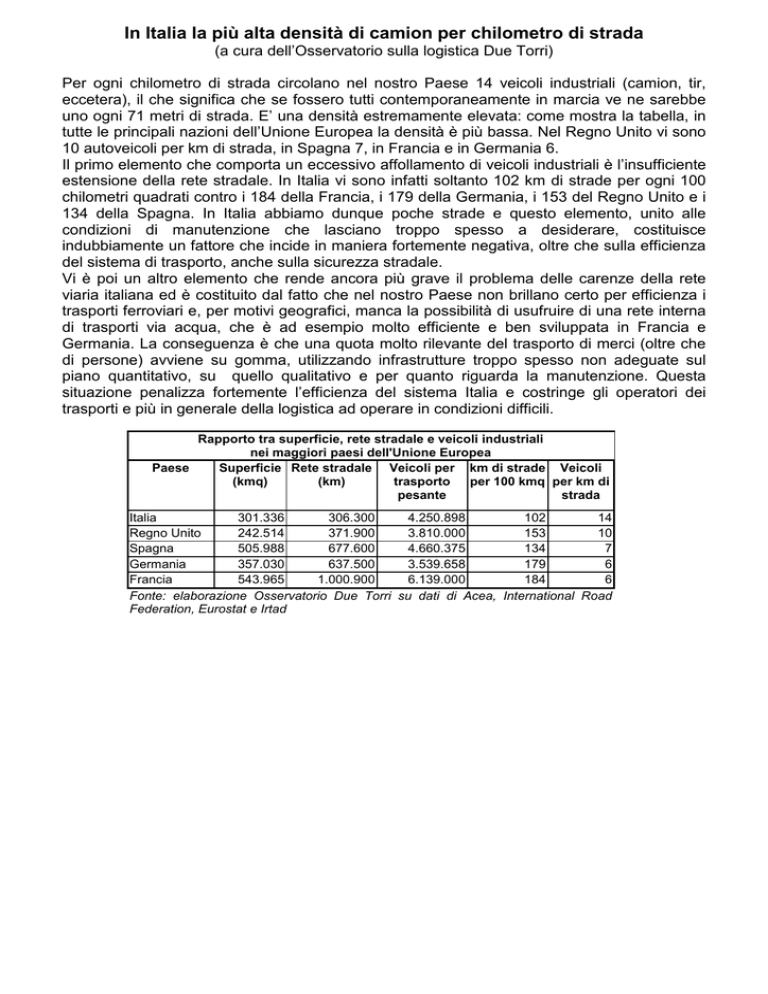 In Italia la più alta densità di camion per chilometro di strada
(a cura dell'Osservatorio sulla logistica Due Torri)

Per ogni chilometro di strada circolano nel nostro Paese 14 veicoli industriali (camion, tir, eccetera), il che significa che se fossero tutti contemporaneamente in marcia ve ne sarebbe uno ogni 71 metri di strada. E' una densità estremamente elevata: come mostra la tabella, in tutte le principali nazioni dell'Unione Europea la densità è più bassa. Nel Regno Unito vi sono 10 autoveicoli per km di strada, in Spagna 7, in Francia e in Germania 6.
Il primo elemento che comporta un eccessivo affollamento di veicoli industriali è l'insufficiente estensione della rete stradale. In Italia vi sono infatti soltanto 102 km di strade per ogni 100 chilometri quadrati contro i 184 della Francia, i 179 della Germania, i 153 del Regno Unito e i 134 della Spagna. In Italia abbiamo dunque poche strade e questo elemento, unito alle condizioni di manutenzione che lasciano troppo spesso a desiderare, costituisce indubbiamente un fattore che incide in maniera fortemente negativa, oltre che sulla efficienza del sistema di trasporto, anche sulla sicurezza stradale.
Vi è poi un altro elemento che rende ancora più grave il problema delle carenze della rete viaria italiana ed è costituito dal fatto che nel nostro Paese non brillano certo per efficienza i trasporti ferroviari e, per motivi geografici, manca la possibilità di usufruire di una rete interna di trasporti via acqua, che è ad esempio molto efficiente e ben sviluppata in Francia e Germania. La conseguenza è che una quota molto rilevante del trasporto di merci (oltre che di persone) avviene su gomma, utilizzando infrastrutture troppo spesso non adeguate sul piano quantitativo, su quello qualitativo e per quanto riguarda la manutenzione. Questa situazione penalizza fortemente l'efficienza del sistema Italia e costringe gli operatori dei trasporti e più in generale della logistica ad operare in condizioni difficili.

Rapporto tra superficie, rete stradale e veicoli industriali nei maggiori paesi dell'Unione Europea

| Paese | Superficie (kmq) | Rete stradale (km) | Veicoli per trasporto pesante | km di strade per 100 kmq | Veicoli per km di strada |
|---|---|---|---|---|---|
| Italia | 301.336 | 306.300 | 4.250.898 | 102 | 14 |
| Regno Unito | 242.514 | 371.900 | 3.810.000 | 153 | 10 |
| Spagna | 505.988 | 677.600 | 4.660.375 | 134 | 7 |
| Germania | 357.030 | 637.500 | 3.539.658 | 179 | 6 |
| Francia | 543.965 | 1.000.900 | 6.139.000 | 184 | 6 |

Fonte: elaborazione Osservatorio Due Torri su dati di Acea, International Road Federation, Eurostat e Irtad